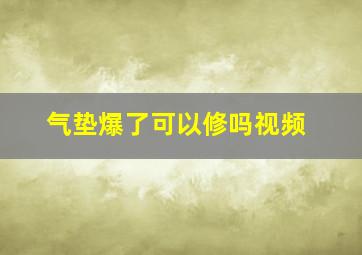 气垫爆了可以修吗视频